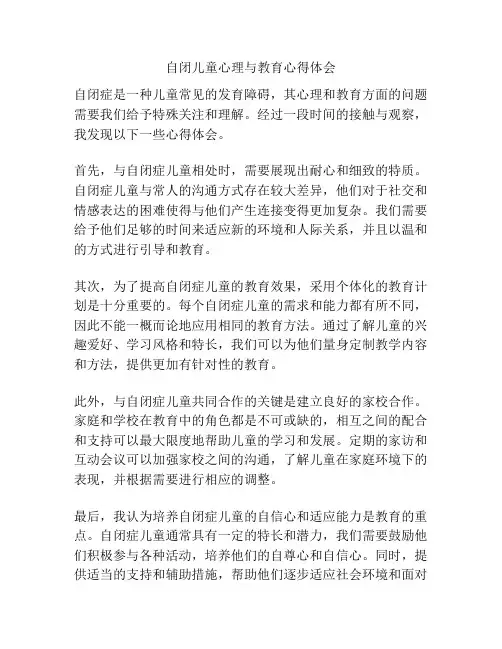 自闭儿童心理与教育心得体会

自闭症是一种儿童常见的发育障碍，其心理和教育方面的问题需要我们给予特殊关注和理解。经过一段时间的接触与观察，我发现以下一些心得体会。

首先，与自闭症儿童相处时，需要展现出耐心和细致的特质。自闭症儿童与常人的沟通方式存在较大差异，他们对于社交和情感表达的困难使得与他们产生连接变得更加复杂。我们需要给予他们足够的时间来适应新的环境和人际关系，并且以温和的方式进行引导和教育。

其次，为了提高自闭症儿童的教育效果，采用个体化的教育计划是十分重要的。每个自闭症儿童的需求和能力都有所不同，因此不能一概而论地应用相同的教育方法。通过了解儿童的兴趣爱好、学习风格和特长，我们可以为他们量身定制教学内容和方法，提供更加有针对性的教育。

此外，与自闭症儿童共同合作的关键是建立良好的家校合作。家庭和学校在教育中的角色都是不可或缺的，相互之间的配合和支持可以最大限度地帮助儿童的学习和发展。定期的家访和互动会议可以加强家校之间的沟通，了解儿童在家庭环境下的表现，并根据需要进行相应的调整。

最后，我认为培养自闭症儿童的自信心和适应能力是教育的重点。自闭症儿童通常具有一定的特长和潜力，我们需要鼓励他们积极参与各种活动，培养他们的自尊心和自信心。同时，提供适当的支持和辅助措施，帮助他们逐步适应社会环境和面对